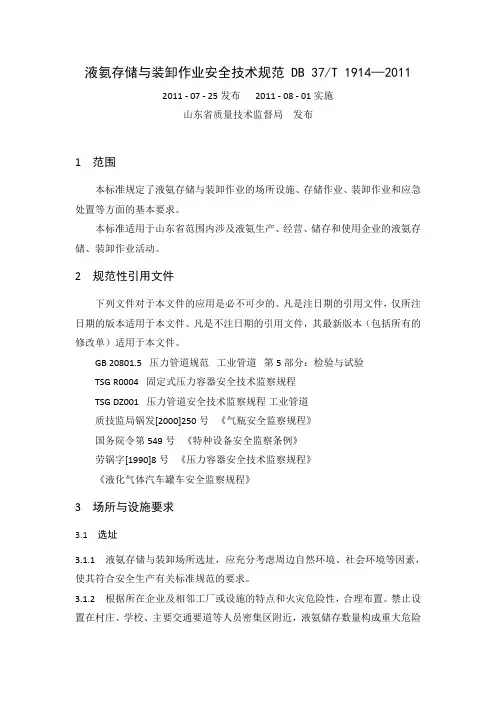 液氨存储与装卸作业安全技术规范 DB 37/T 1914—2011

2011 - 07 - 25 发布　2011 - 08 - 01 实施

山东省质量技术监督局　发布

1　范围

本标准规定了液氨存储与装卸作业的场所设施、存储作业、装卸作业和应急处置等方面的基本要求。

本标准适用于山东省范围内涉及液氨生产、经营、储存和使用企业的液氨存储、装卸作业活动。

2　规范性引用文件

下列文件对于本文件的应用是必不可少的。凡是注日期的引用文件，仅所注日期的版本适用于本文件。凡是不注日期的引用文件，其最新版本（包括所有的修改单）适用于本文件。

GB 20801.5　压力管道规范　工业管道　第 5 部分：检验与试验

TSG R0004　固定式压力容器安全技术监察规程

TSG DZ001　压力管道安全技术监察规程 工业管道

质技监局锅发[2000]250 号　《气瓶安全监察规程》

国务院令第 549 号　《特种设备安全监察条例》

劳锅字[1990]8 号　《压力容器安全技术监察规程》

《液化气体汽车罐车安全监察规程》

3　场所与设施要求

3.1　选址

3.1.1　液氨存储与装卸场所选址，应充分考虑周边自然环境、社会环境等因素，使其符合安全生产有关标准规范的要求。

3.1.2　根据所在企业及相邻工厂或设施的特点和火灾危险性，合理布置。禁止设置在村庄、学校、主要交通要道等人员密集区附近，液氨储存数量构成重大危险